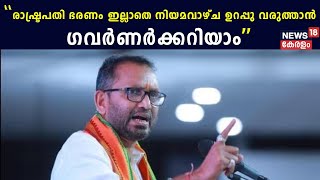 "രാഷ്ട്രപതി ഭരണം ഇല്ലാതെ നിയമവാഴ്ച ഉറപ്പു വരുത്താൻ ഗവർണർക്കറിയാം"

NEWS 18
കേരളം